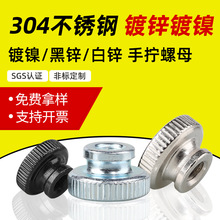 304不锈钢 镀锌镀镍

镀镍/黑锌/白锌 手拧螺母

SGS认证 非标定制

• 免费拿样
• 支持开票